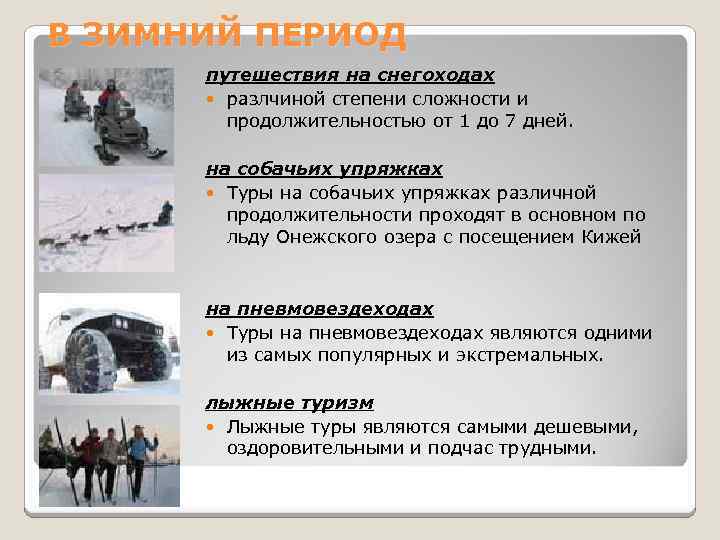 В ЗИМНИЙ ПЕРИОД

путешествия на снегоходах

• разлчиной степени сложности и продолжительностью от 1 до 7 дней.

на собачьих упряжках

• Туры на собачьих упряжках различной продолжительности проходят в основном по льду Онежского озера с посещением Кижей

на пневмовездеходах

• Туры на пневмовездеходах являются одними из самых популярных и экстремальных.

лыжные туризм

• Лыжные туры являются самыми дешевыми, оздоровительными и подчас трудными.